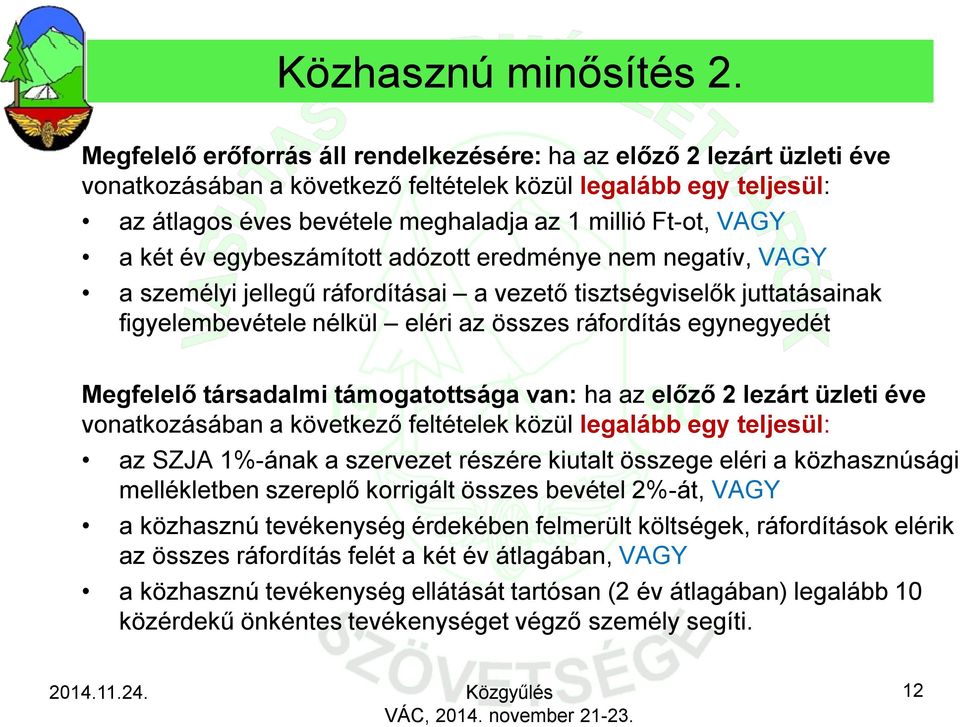 Közhasznú minősítés 2.

Megfelelő erőforrás áll rendelkezésére: ha az előző 2 lezárt üzleti éve vonatkozásában a következő feltételek közül legalább egy teljesül:

• az átlagos éves bevétele meghaladja az 1 millió Ft-ot, VAGY
• a két év egybeszámított adózott eredménye nem negatív, VAGY
• a személyi jellegű ráfordításai – a vezető tisztségviselők juttatásainak figyelembevétele nélkül – eléri az összes ráfordítás egynegyedét

Megfelelő társadalmi támogatottsága van: ha az előző 2 lezárt üzleti éve vonatkozásában a következő feltételek közül legalább egy teljesül:

• az SZJA 1%-ának a szervezet részére kiutalt összege eléri a közhasznúsági mellékletben szereplő korrigált összes bevétel 2%-át, VAGY
• a közhasznú tevékenység érdekében felmerült költségek, ráfordítások elérik az összes ráfordítás felét a két év átlagában, VAGY
• a közhasznú tevékenység ellátását tartósan (2 év átlagában) legalább 10 közérdekű önkéntes tevékenységet végző személy segíti.

2014.11.24.

Közgyűlés
VÁC, 2014. november 21-23.

12